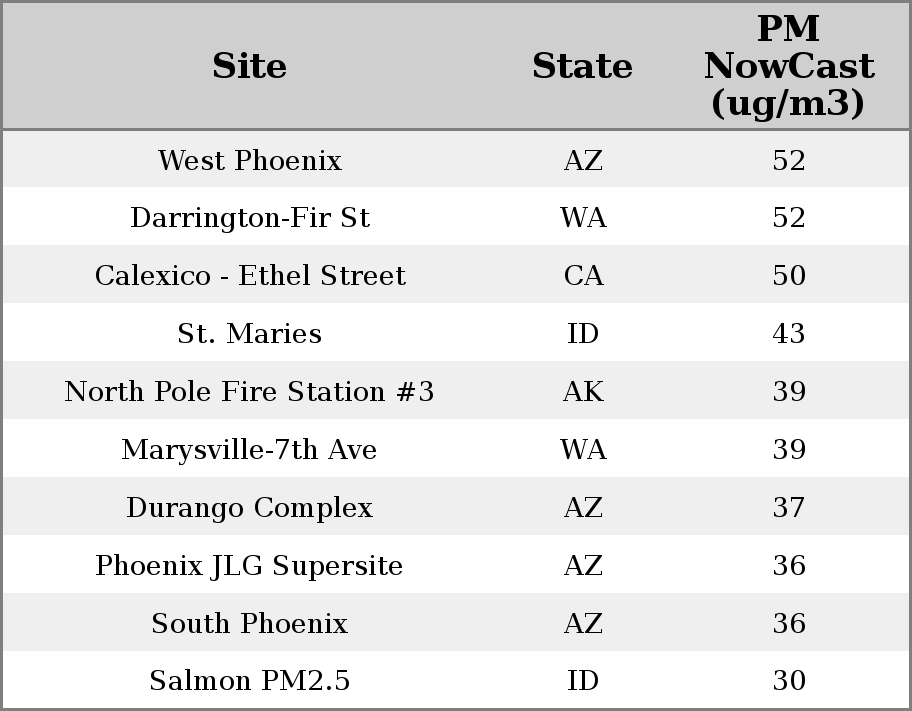 | Site | State | PM NowCast (ug/m3) |
|---|---|---|
| West Phoenix | AZ | 52 |
| Darrington-Fir St | WA | 52 |
| Calexico - Ethel Street | CA | 50 |
| St. Maries | ID | 43 |
| North Pole Fire Station #3 | AK | 39 |
| Marysville-7th Ave | WA | 39 |
| Durango Complex | AZ | 37 |
| Phoenix JLG Supersite | AZ | 36 |
| South Phoenix | AZ | 36 |
| Salmon PM2.5 | ID | 30 |